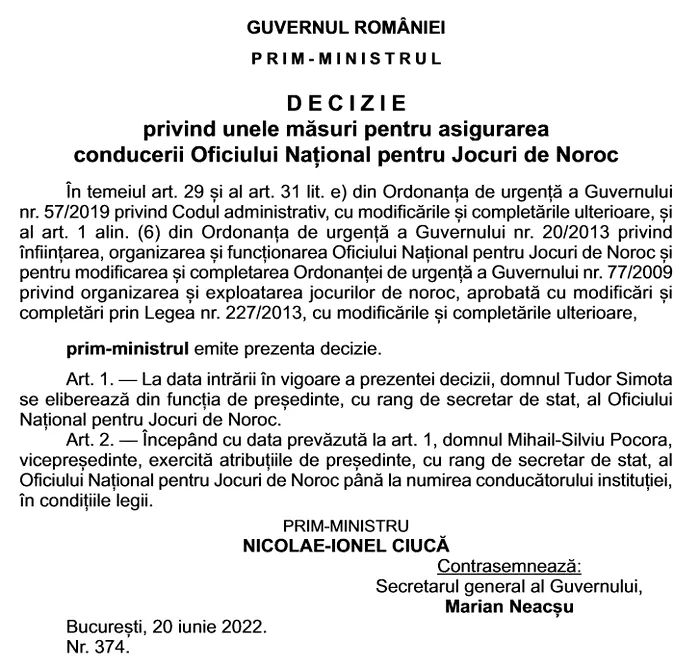 GUVERNUL ROMÂNIEI

PRIM-MINISTRUL

DECIZIE
privind unele măsuri pentru asigurarea conducerii Oficiului Național pentru Jocuri de Noroc

În temeiul art. 29 și al art. 31 lit. e) din Ordonanța de urgență a Guvernului nr. 57/2019 privind Codul administrativ, cu modificările și completările ulterioare, și al art. 1 alin. (6) din Ordonanța de urgență a Guvernului nr. 20/2013 privind înființarea, organizarea și funcționarea Oficiului Național pentru Jocuri de Noroc și pentru modificarea și completarea Ordonanței de urgență a Guvernului nr. 77/2009 privind organizarea și exploatarea jocurilor de noroc, aprobată cu modificări și completări prin Legea nr. 227/2013, cu modificările și completările ulterioare,

prim-ministrul emite prezenta decizie.

Art. 1. — La data intrării în vigoare a prezentei decizii, domnul Tudor Simota se eliberează din funcția de președinte, cu rang de secretar de stat, al Oficiului Național pentru Jocuri de Noroc.

Art. 2. — Începând cu data prevăzută la art. 1, domnul Mihail-Silviu Pocora, vicepreședinte, exercită atribuțiile de președinte, cu rang de secretar de stat, al Oficiului Național pentru Jocuri de Noroc până la numirea conducătorului instituției, în condițiile legii.

PRIM-MINISTRU
NICOLAE-IONEL CIUCĂ

Contrasemnează:
Secretarul general al Guvernului,
Marian Neacșu

București, 20 iunie 2022.
Nr. 374.